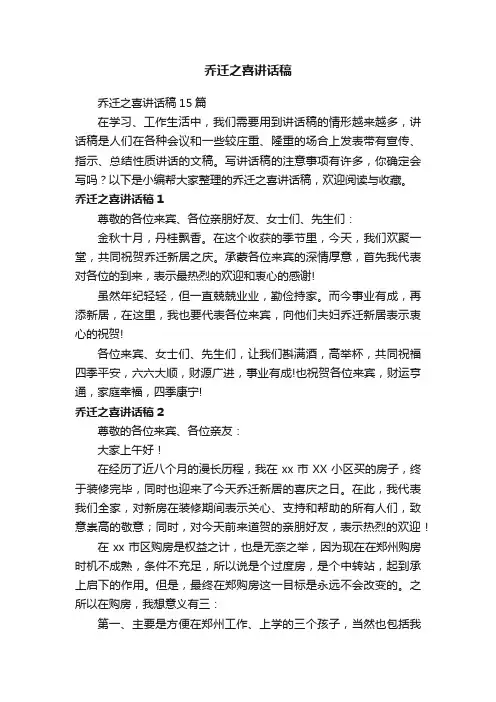 乔迁之喜讲话稿

乔迁之喜讲话稿15篇

在学习、工作生活中，我们需要用到讲话稿的情形越来越多，讲话稿是人们在各种会议和一些较庄重、隆重的场合上发表带有宣传、指示、总结性质讲话的文稿。写讲话稿的注意事项有许多，你确定会写吗？以下是小编帮大家整理的乔迁之喜讲话稿，欢迎阅读与收藏。

乔迁之喜讲话稿1

尊敬的各位来宾、各位亲朋好友、女士们、先生们：

金秋十月，丹桂飘香。在这个收获的季节里，今天，我们欢聚一堂，共同祝贺乔迁新居之庆。承蒙各位来宾的深情厚意，首先我代表对各位的到来，表示最热烈的欢迎和衷心的感谢!

虽然年纪轻轻，但一直兢兢业业，勤俭持家。而今事业有成，再添新居，在这里，我也要代表各位来宾，向他们夫妇乔迁新居表示衷心的祝贺!

各位来宾、女士们、先生们，让我们斟满酒，高举杯，共同祝福四季平安，六六大顺，财源广进，事业有成!也祝贺各位来宾，财运亨通，家庭幸福，四季康宁!

乔迁之喜讲话稿2

尊敬的各位来宾、各位亲友：

大家上午好！

在经历了近八个月的漫长历程，我在xx市XX小区买的房子，终于装修完毕，同时也迎来了今天乔迁新居的喜庆之日。在此，我代表我们全家，对新房在装修期间表示关心、支持和帮助的所有人们，致意崇高的敬意；同时，对今天前来道贺的亲朋好友，表示热烈的欢迎！

在xx市区购房是权益之计，也是无奈之举，因为现在在郑州购房时机不成熟，条件不充足，所以说是个过度房，是个中转站，起到承上启下的作用。但是，最终在郑购房这一目标是永远不会改变的。之所以在购房，我想意义有三：

第一、主要是方便在郑州工作、上学的三个孩子，当然也包括我